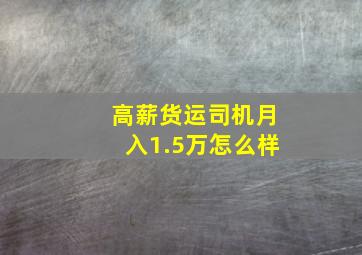 高薪货运司机月入1.5万怎么样